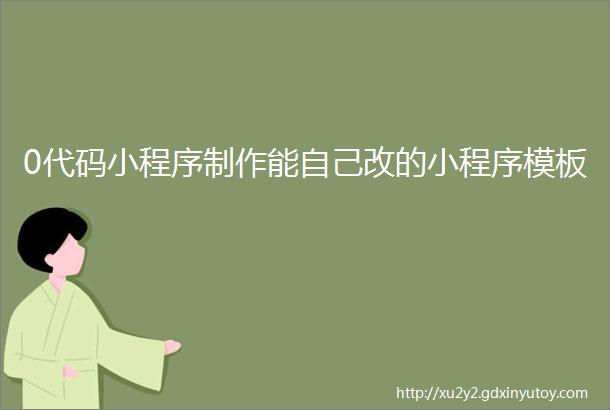 0代码小程序制作能自己改的小程序模板

http://xu2y2.gdxinyutoy.com